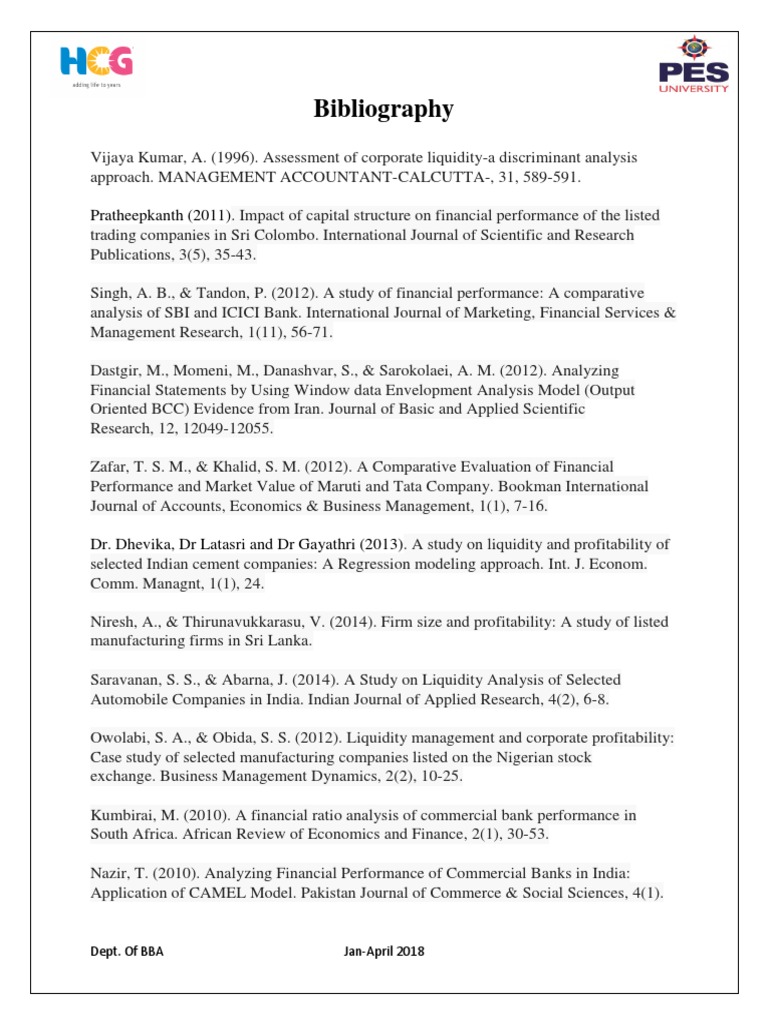 HCG
adding life to years

PES
UNIVERSITY

Bibliography

Vijaya Kumar, A. (1996). Assessment of corporate liquidity-a discriminant analysis approach. MANAGEMENT ACCOUNTANT-CALCUTTA-, 31, 589-591.

Pratheepkanth (2011). Impact of capital structure on financial performance of the listed trading companies in Sri Colombo. International Journal of Scientific and Research Publications, 3(5), 35-43.

Singh, A. B., & Tandon, P. (2012). A study of financial performance: A comparative analysis of SBI and ICICI Bank. International Journal of Marketing, Financial Services & Management Research, 1(11), 56-71.

Dastgir, M., Momeni, M., Danashvar, S., & Sarokolaei, A. M. (2012). Analyzing Financial Statements by Using Window data Envelopment Analysis Model (Output Oriented BCC) Evidence from Iran. Journal of Basic and Applied Scientific Research, 12, 12049-12055.

Zafar, T. S. M., & Khalid, S. M. (2012). A Comparative Evaluation of Financial Performance and Market Value of Maruti and Tata Company. Bookman International Journal of Accounts, Economics & Business Management, 1(1), 7-16.

Dr. Dhevika, Dr Latasri and Dr Gayathri (2013). A study on liquidity and profitability of selected Indian cement companies: A Regression modeling approach. Int. J. Econom. Comm. Managnt, 1(1), 24.

Niresh, A., & Thirunavukkarasu, V. (2014). Firm size and profitability: A study of listed manufacturing firms in Sri Lanka.

Saravanan, S. S., & Abarna, J. (2014). A Study on Liquidity Analysis of Selected Automobile Companies in India. Indian Journal of Applied Research, 4(2), 6-8.

Owolabi, S. A., & Obida, S. S. (2012). Liquidity management and corporate profitability: Case study of selected manufacturing companies listed on the Nigerian stock exchange. Business Management Dynamics, 2(2), 10-25.

Kumbirai, M. (2010). A financial ratio analysis of commercial bank performance in South Africa. African Review of Economics and Finance, 2(1), 30-53.

Nazir, T. (2010). Analyzing Financial Performance of Commercial Banks in India: Application of CAMEL Model. Pakistan Journal of Commerce & Social Sciences, 4(1).

Dept. Of BBA

Jan-April 2018